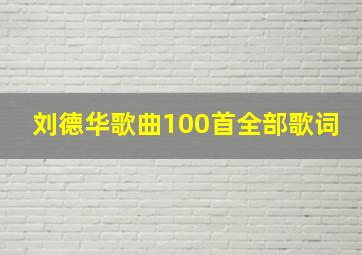 刘德华歌曲100首全部歌词